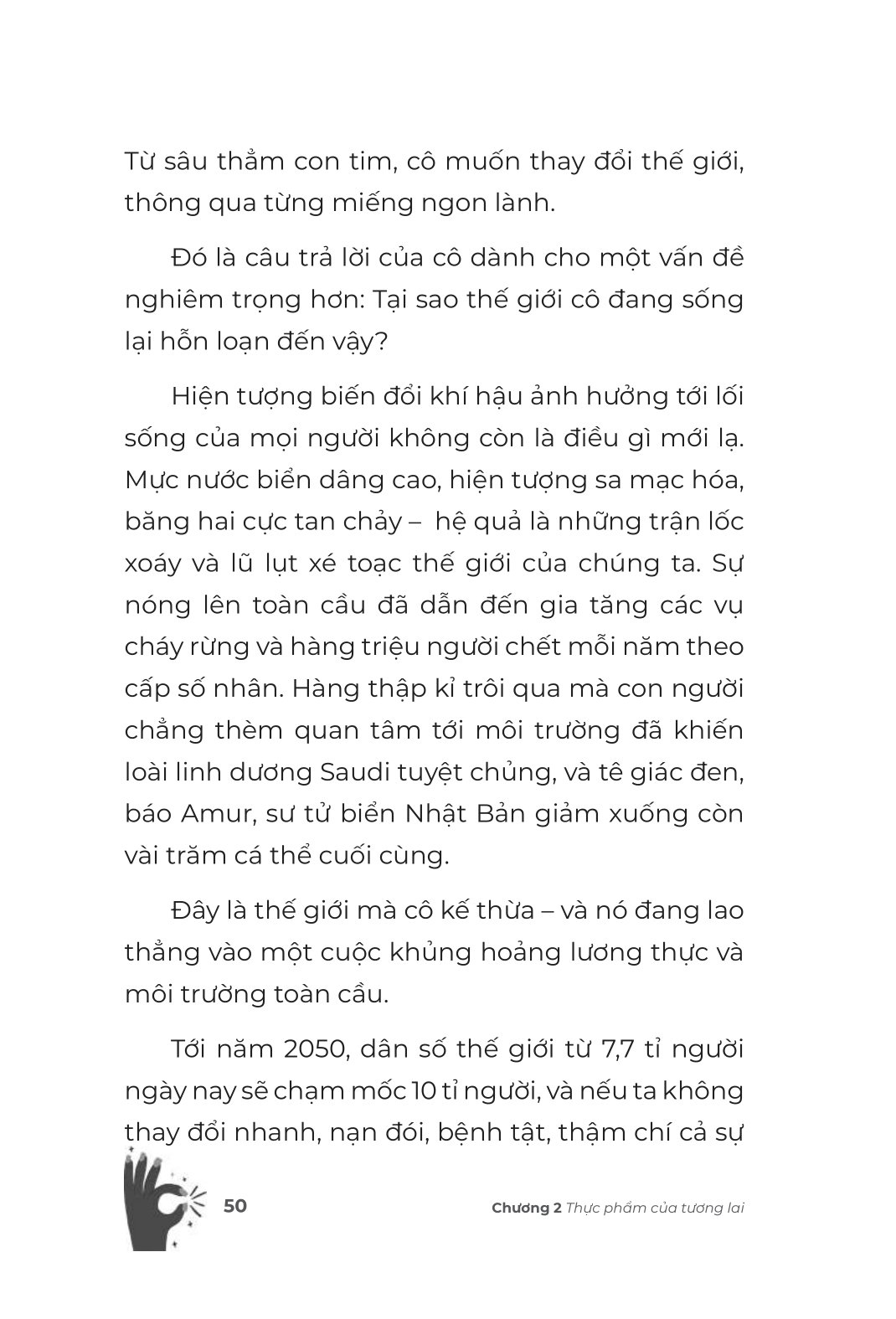 Từ sâu thẳm con tim, cô muốn thay đổi thế giới, thông qua từng miếng ngon lành.

Đó là câu trả lời của cô dành cho một vấn đề nghiêm trọng hơn: Tại sao thế giới cô đang sống lại hỗn loạn đến vậy?

Hiện tượng biến đổi khí hậu ảnh hưởng tới lối sống của mọi người không còn là điều gì mới lạ. Mực nước biển dâng cao, hiện tượng sa mạc hóa, băng hai cực tan chảy – hệ quả là những trận lốc xoáy và lũ lụt xé toạc thế giới của chúng ta. Sự nóng lên toàn cầu đã dẫn đến gia tăng các vụ cháy rừng và hàng triệu người chết mỗi năm theo cấp số nhân. Hàng thập kỉ trôi qua mà con người chẳng thèm quan tâm tới môi trường đã khiến loài linh dương Saudi tuyệt chủng, và tê giác đen, báo Amur, sư tử biển Nhật Bản giảm xuống còn vài trăm cá thể cuối cùng.

Đây là thế giới mà cô kế thừa – và nó đang lao thẳng vào một cuộc khủng hoảng lương thực và môi trường toàn cầu.

Tới năm 2050, dân số thế giới từ 7,7 tỉ người ngày nay sẽ chạm mốc 10 tỉ người, và nếu ta không thay đổi nhanh, nạn đói, bệnh tật, thậm chí cả sự

50

Chương 2 Thực phẩm của tương lai